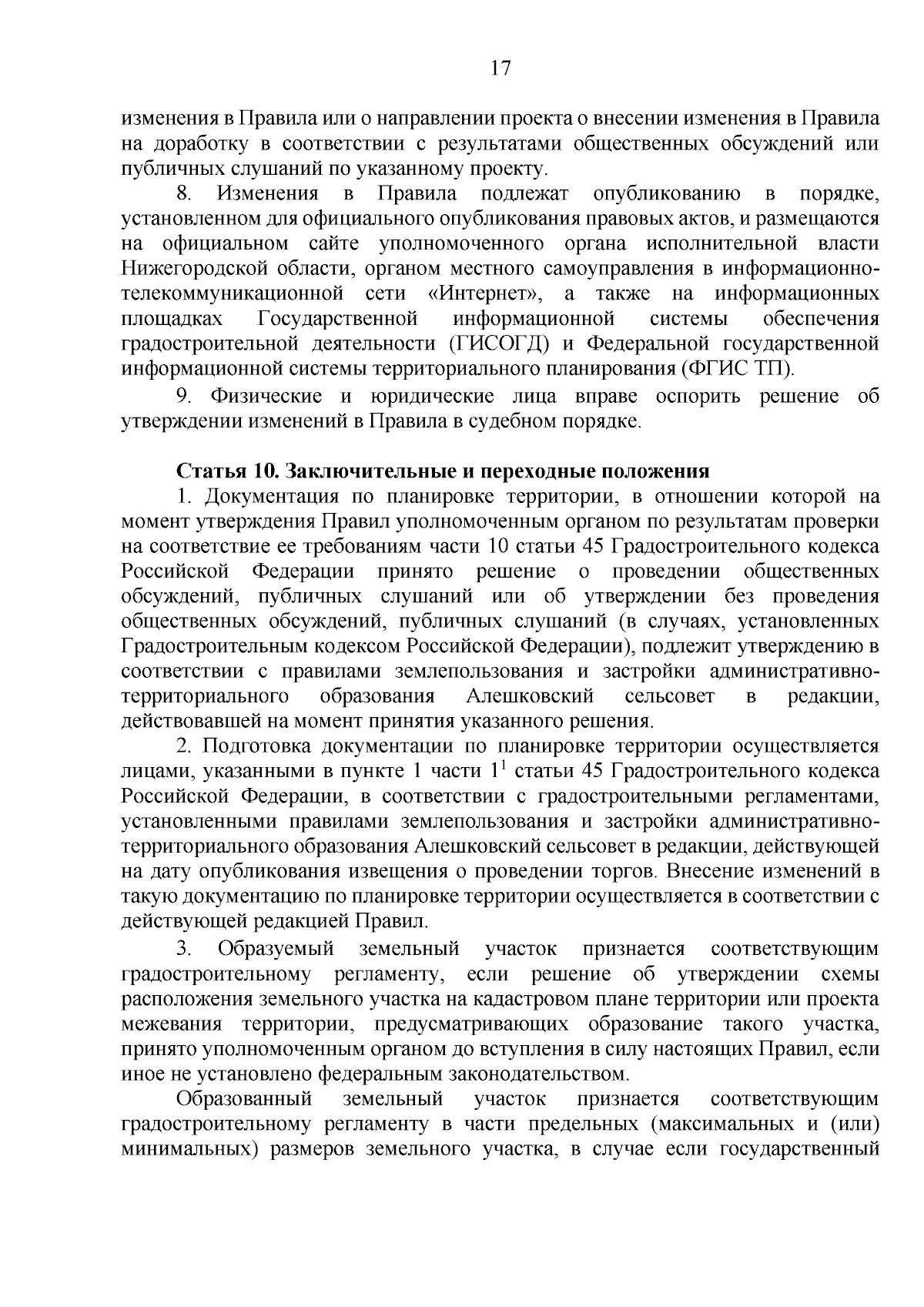 17

изменения в Правила или о направлении проекта о внесении изменения в Правила на доработку в соответствии с результатами общественных обсуждений или публичных слушаний по указанному проекту.

8. Изменения в Правила подлежат опубликованию в порядке, установленном для официального опубликования правовых актов, и размещаются на официальном сайте уполномоченного органа исполнительной власти Нижегородской области, органом местного самоуправления в информационно-телекоммуникационной сети «Интернет», а также на информационных площадках Государственной информационной системы обеспечения градостроительной деятельности (ГИСОГД) и Федеральной государственной информационной системы территориального планирования (ФГИС ТП).

9. Физические и юридические лица вправе оспорить решение об утверждении изменений в Правила в судебном порядке.

Статья 10. Заключительные и переходные положения

1. Документация по планировке территории, в отношении которой на момент утверждения Правил уполномоченным органом по результатам проверки на соответствие ее требованиям части 10 статьи 45 Градостроительного кодекса Российской Федерации принято решение о проведении общественных обсуждений, публичных слушаний или об утверждении без проведения общественных обсуждений, публичных слушаний (в случаях, установленных Градостроительным кодексом Российской Федерации), подлежит утверждению в соответствии с правилами землепользования и застройки административно-территориального образования Алешковский сельсовет в редакции, действовавшей на момент принятия указанного решения.

2. Подготовка документации по планировке территории осуществляется лицами, указанными в пункте 1 части $1^1$ статьи 45 Градостроительного кодекса Российской Федерации, в соответствии с градостроительными регламентами, установленными правилами землепользования и застройки административно-территориального образования Алешковский сельсовет в редакции, действующей на дату опубликования извещения о проведении торгов. Внесение изменений в такую документацию по планировке территории осуществляется в соответствии с действующей редакцией Правил.

3. Образуемый земельный участок признается соответствующим градостроительному регламенту, если решение об утверждении схемы расположения земельного участка на кадастровом плане территории или проекта межевания территории, предусматривающих образование такого участка, принято уполномоченным органом до вступления в силу настоящих Правил, если иное не установлено федеральным законодательством.

Образованный земельный участок признается соответствующим градостроительному регламенту в части предельных (максимальных и (или) минимальных) размеров земельного участка, в случае если государственный